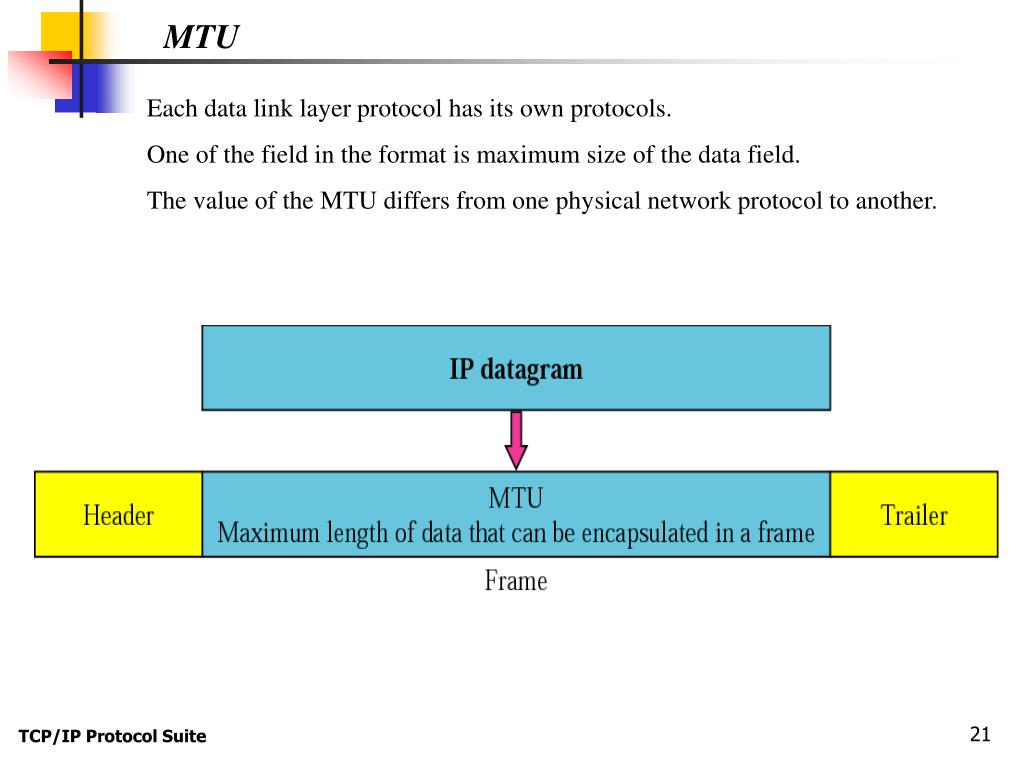 MTU

Each data link layer protocol has its own protocols.

One of the field in the format is maximum size of the data field.

The value of the MTU differs from one physical network protocol to another.

IP datagram

Header

MTU
Maximum length of data that can be encapsulated in a frame

Trailer

Frame

TCP/IP Protocol Suite

21